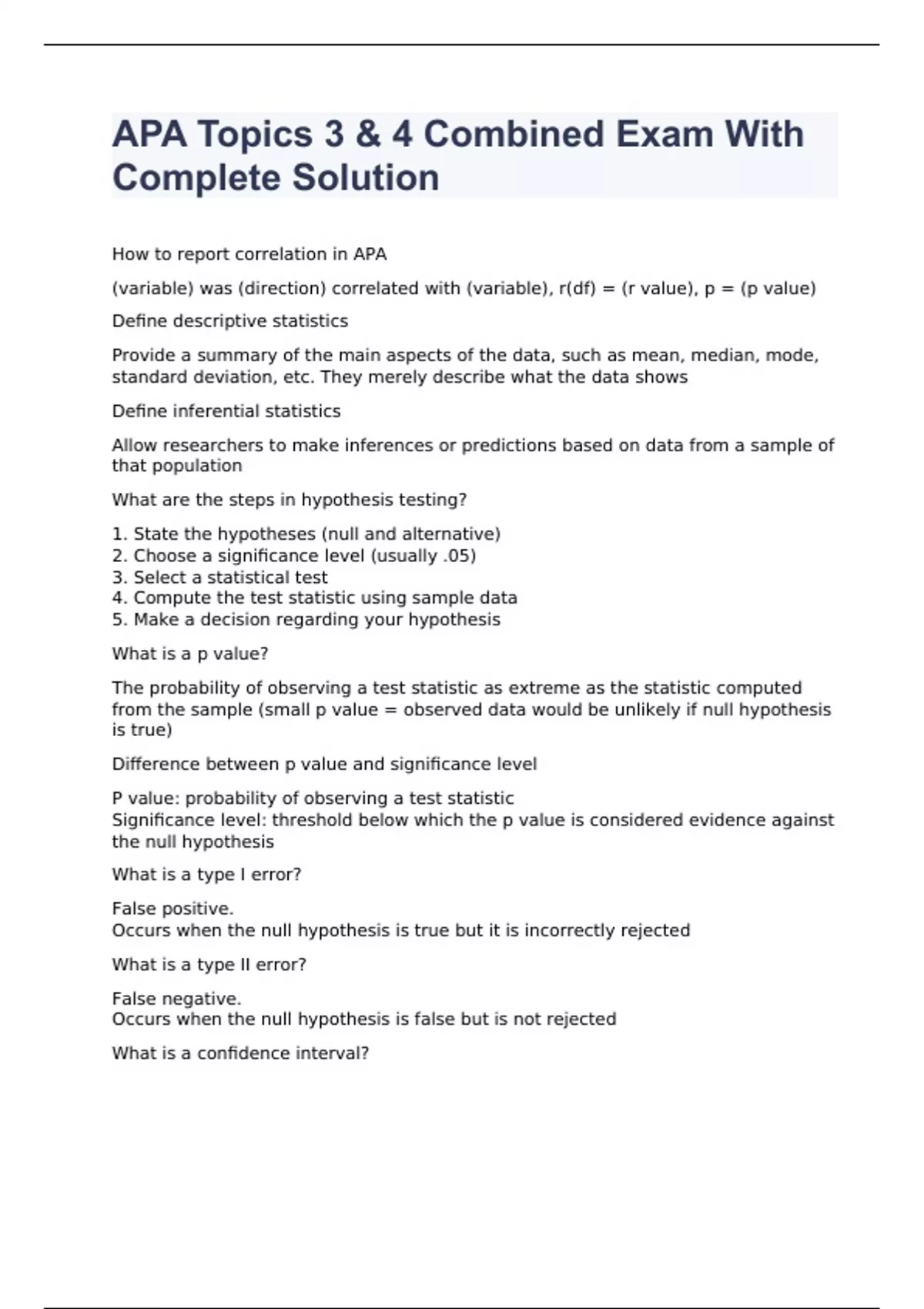 APA Topics 3 & 4 Combined Exam With Complete Solution

How to report correlation in APA

(variable) was (direction) correlated with (variable), r(df) = (r value), p = (p value)

Define descriptive statistics

Provide a summary of the main aspects of the data, such as mean, median, mode, standard deviation, etc. They merely describe what the data shows

Define inferential statistics

Allow researchers to make inferences or predictions based on data from a sample of that population

What are the steps in hypothesis testing?

1. State the hypotheses (null and alternative)
2. Choose a significance level (usually .05)
3. Select a statistical test
4. Compute the test statistic using sample data
5. Make a decision regarding your hypothesis

What is a p value?

The probability of observing a test statistic as extreme as the statistic computed from the sample (small p value = observed data would be unlikely if null hypothesis is true)

Difference between p value and significance level

P value: probability of observing a test statistic
Significance level: threshold below which the p value is considered evidence against the null hypothesis

What is a type I error?

False positive.
Occurs when the null hypothesis is true but it is incorrectly rejected

What is a type II error?

False negative.
Occurs when the null hypothesis is false but is not rejected

What is a confidence interval?